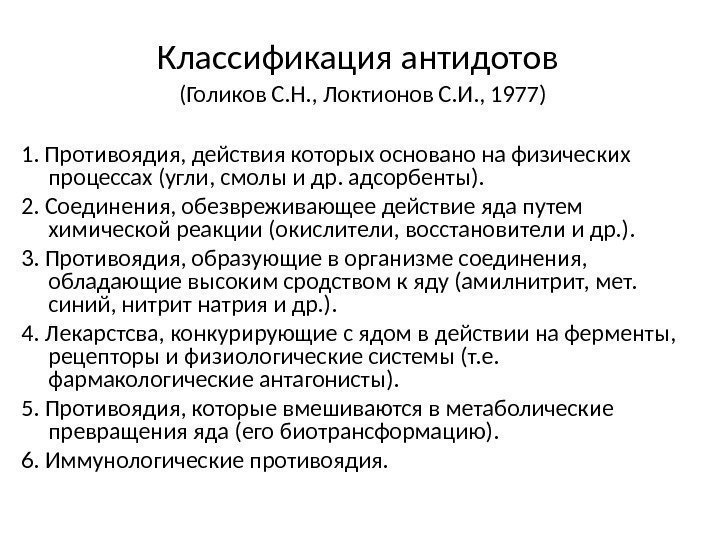 Классификация антидотов

(Голиков С.Н., Локтионов С.И., 1977)

1. Противоядия, действия которых основано на физических процессах (угли, смолы и др. адсорбенты).

2. Соединения, обезвреживающее действие яда путем химической реакции (окислители, восстановители и др.).

3. Противоядия, образующие в организме соединения, обладающие высоким сродством к яду (амилнитрит, мет. синий, нитрит натрия и др.).

4. Лекарстсва, конкурирующие с ядом в действии на ферменты, рецепторы и физиологические системы (т.е. фармакологические антагонисты).

5. Противоядия, которые вмешиваются в метаболические превращения яда (его биотрансформацию).

6. Иммунологические противоядия.